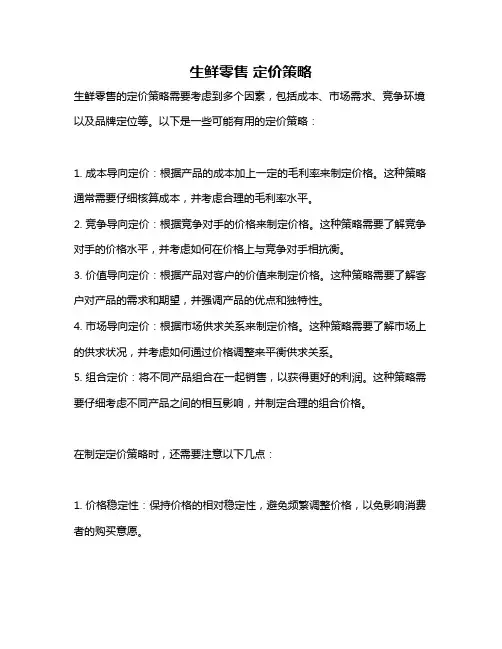 生鲜零售 定价策略

生鲜零售的定价策略需要考虑到多个因素，包括成本、市场需求、竞争环境以及品牌定位等。以下是一些可能有用的定价策略：

1. 成本导向定价：根据产品的成本加上一定的毛利率来制定价格。这种策略通常需要仔细核算成本，并考虑合理的毛利率水平。

2. 竞争导向定价：根据竞争对手的价格来制定价格。这种策略需要了解竞争对手的价格水平，并考虑如何在价格上与竞争对手相抗衡。

3. 价值导向定价：根据产品对客户的价值来制定价格。这种策略需要了解客户对产品的需求和期望，并强调产品的优点和独特性。

4. 市场导向定价：根据市场供求关系来制定价格。这种策略需要了解市场上的供求状况，并考虑如何通过价格调整来平衡供求关系。

5. 组合定价：将不同产品组合在一起销售，以获得更好的利润。这种策略需要仔细考虑不同产品之间的相互影响，并制定合理的组合价格。

在制定定价策略时，还需要注意以下几点：

1. 价格稳定性：保持价格的相对稳定性，避免频繁调整价格，以免影响消费者的购买意愿。